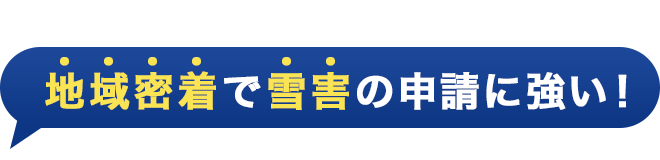 地域密着で雪害の申請に強い！